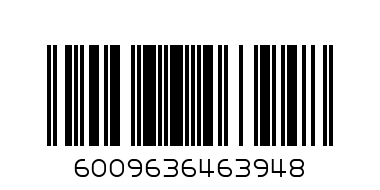 6009636463948